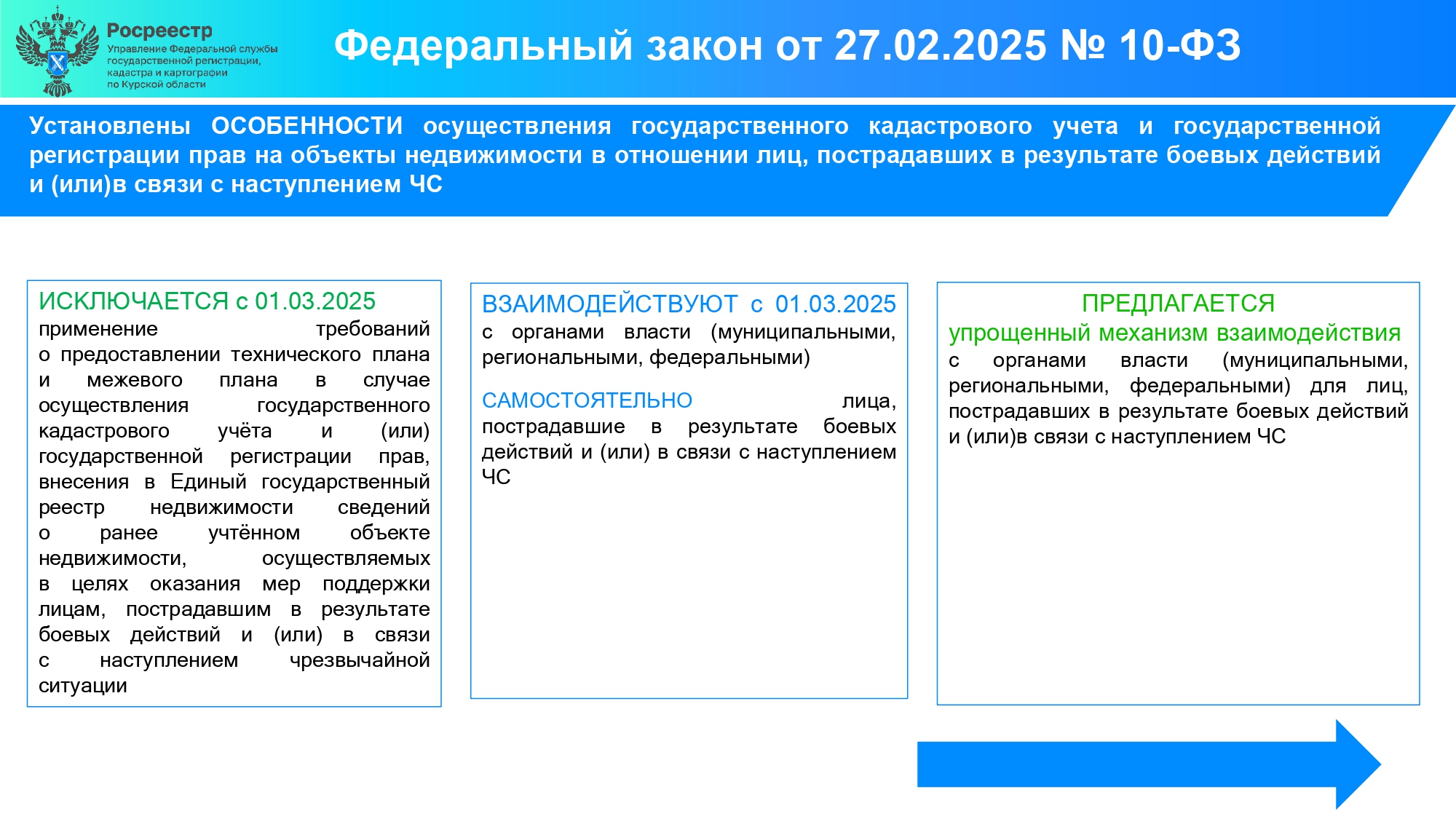 Росреестр
Управление Федеральной службы государственной регистрации, кадастра и картографии по Курской области

Федеральный закон от 27.02.2025 № 10-ФЗ

Установлены ОСОБЕННОСТИ осуществления государственного кадастрового учета и государственной регистрации прав на объекты недвижимости в отношении лиц, пострадавших в результате боевых действий и (или)в связи с наступлением ЧС

ИСКЛЮЧАЕТСЯ с 01.03.2025
применение требований о предоставлении технического плана и межевого плана в случае осуществления государственного кадастрового учёта и (или) государственной регистрации прав, внесения в Единый государственный реестр недвижимости сведений о ранее учтённом объекте недвижимости, осуществляемых в целях оказания мер поддержки лицам, пострадавшим в результате боевых действий и (или) в связи с наступлением чрезвычайной ситуации

ВЗАИМОДЕЙСТВУЮТ с 01.03.2025
с органами власти (муниципальными, региональными, федеральными)

САМОСТОЯТЕЛЬНО лица, пострадавшие в результате боевых действий и (или) в связи с наступлением ЧС

ПРЕДЛАГАЕТСЯ
упрощенный механизм взаимодействия
с органами власти (муниципальными, региональными, федеральными) для лиц, пострадавших в результате боевых действий и (или)в связи с наступлением ЧС